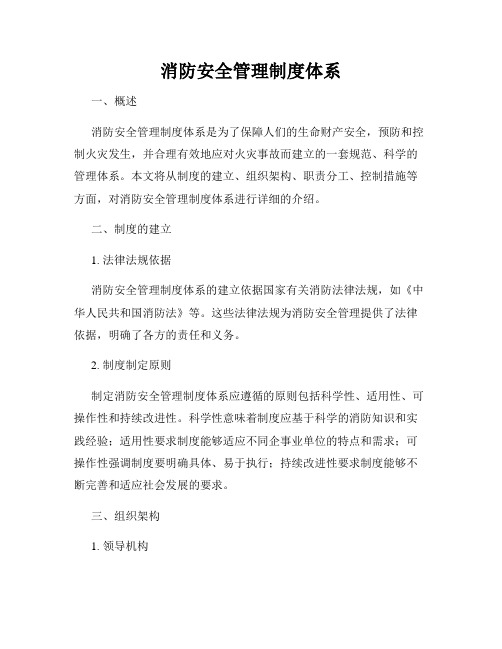 消防安全管理制度体系

一、概述

消防安全管理制度体系是为了保障人们的生命财产安全，预防和控制火灾发生，并合理有效地应对火灾事故而建立的一套规范、科学的管理体系。本文将从制度的建立、组织架构、职责分工、控制措施等方面，对消防安全管理制度体系进行详细的介绍。

二、制度的建立

1. 法律法规依据

消防安全管理制度体系的建立依据国家有关消防法律法规，如《中华人民共和国消防法》等。这些法律法规为消防安全管理提供了法律依据，明确了各方的责任和义务。

2. 制度制定原则

制定消防安全管理制度体系应遵循的原则包括科学性、适用性、可操作性和持续改进性。科学性意味着制度应基于科学的消防知识和实践经验；适用性要求制度能够适应不同企事业单位的特点和需求；可操作性强调制度要明确具体、易于执行；持续改进性要求制度能够不断完善和适应社会发展的要求。

三、组织架构

1. 领导机构